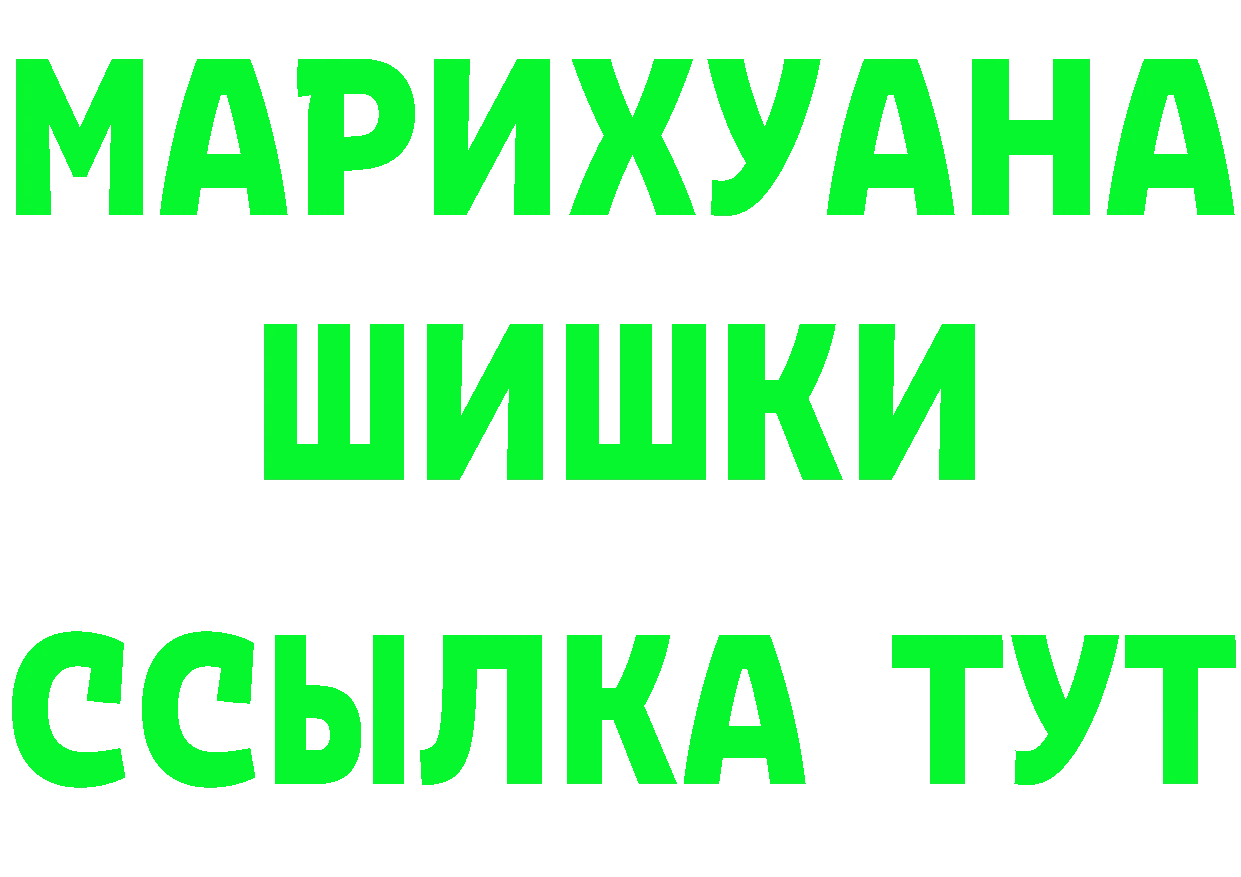 МАРИХУАНА
ШИШКИ
ССЫЛКА ТУТ